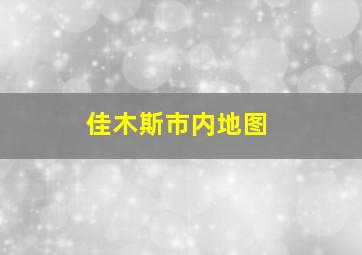 佳木斯市内地图